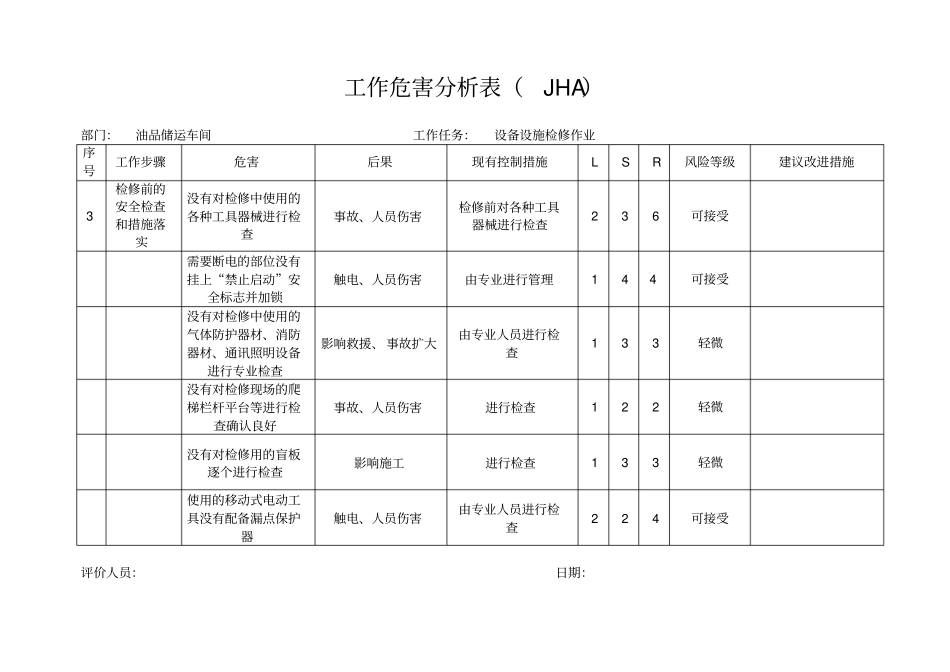 工作危害分析表（ JHA）

部门： 油品储运车间　　　　工作任务： 设备设施检修作业

| 序号 | 工作步骤 | 危害 | 后果 | 现有控制措施 | L | S | R | 风险等级 | 建议改进措施 |
|---|---|---|---|---|---|---|---|---|---|
| 3 | 检修前的安全检查和措施落实 | 没有对检修中使用的各种工具器械进行检查 | 事故、人员伤害 | 检修前对各种工具器械进行检查 | 2 | 3 | 6 | 可接受 | |
| | | 需要断电的部位没有挂上“禁止启动”安全标志并加锁 | 触电、人员伤害 | 由专业进行管理 | 1 | 4 | 4 | 可接受 | |
| | | 没有对检修中使用的气体防护器材、消防器材、通讯照明设备进行专业检查 | 影响救援、事故扩大 | 由专业人员进行检查 | 1 | 3 | 3 | 轻微 | |
| | | 没有对检修现场的爬梯栏杆平台等进行检查确认良好 | 事故、人员伤害 | 进行检查 | 1 | 2 | 2 | 轻微 | |
| | | 没有对检修用的盲板逐个进行检查 | 影响施工 | 进行检查 | 1 | 3 | 3 | 轻微 | |
| | | 使用的移动式电动工具没有配备漏点保护器 | 触电、人员伤害 | 由专业人员进行检查 | 2 | 2 | 4 | 可接受 | |

评价人员：　　　　日期：